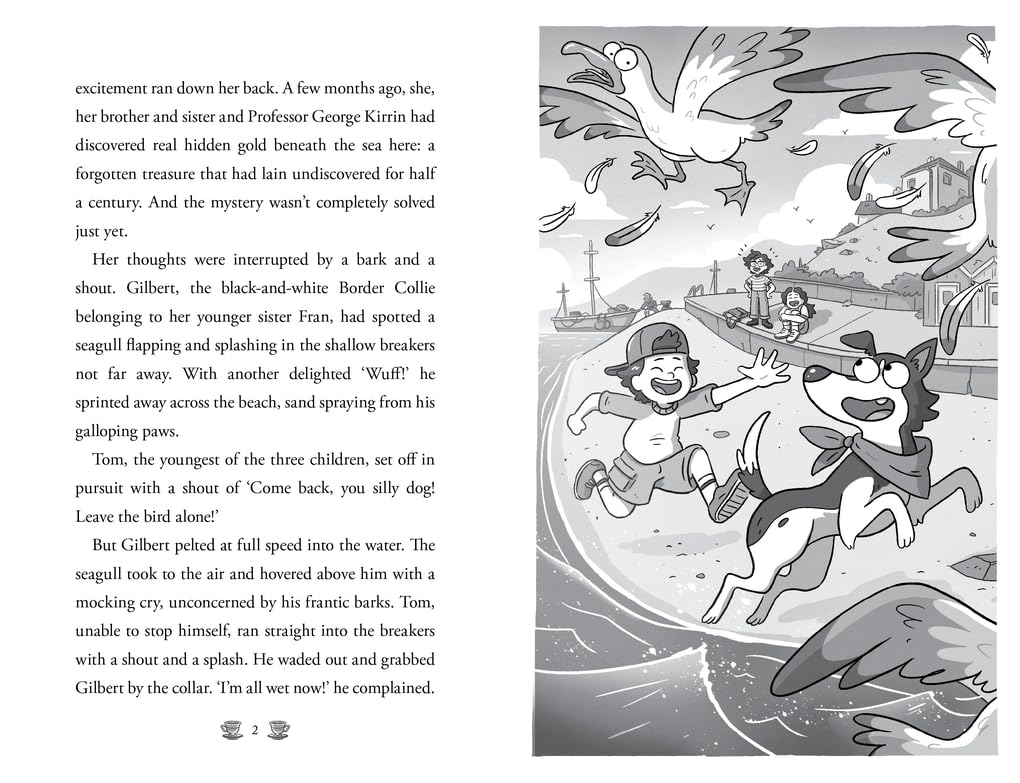 excitement ran down her back. A few months ago, she, her brother and sister and Professor George Kirrin had discovered real hidden gold beneath the sea here: a forgotten treasure that had lain undiscovered for half a century. And the mystery wasn't completely solved just yet.

Her thoughts were interrupted by a bark and a shout. Gilbert, the black-and-white Border Collie belonging to her younger sister Fran, had spotted a seagull flapping and splashing in the shallow breakers not far away. With another delighted 'Wuff!' he sprinted away across the beach, sand spraying from his galloping paws.

Tom, the youngest of the three children, set off in pursuit with a shout of 'Come back, you silly dog! Leave the bird alone!'

But Gilbert pelted at full speed into the water. The seagull took to the air and hovered above him with a mocking cry, unconcerned by his frantic barks. Tom, unable to stop himself, ran straight into the breakers with a shout and a splash. He waded out and grabbed Gilbert by the collar. 'I'm all wet now!' he complained.

2